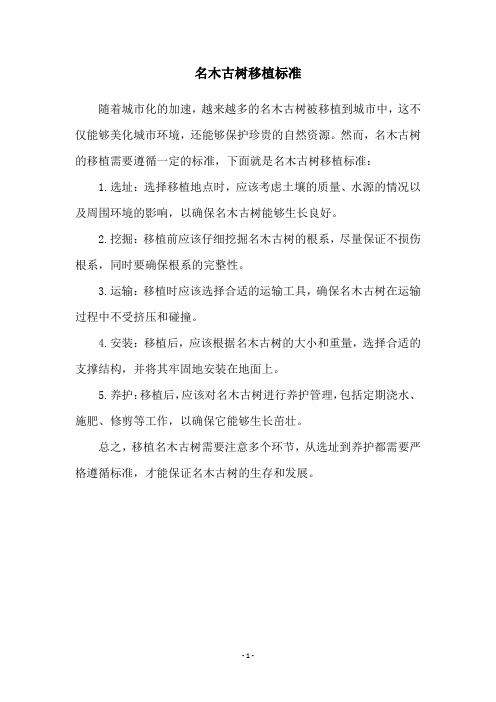 名木古树移植标准

随着城市化的加速，越来越多的名木古树被移植到城市中，这不仅能够美化城市环境，还能够保护珍贵的自然资源。然而，名木古树的移植需要遵循一定的标准，下面就是名木古树移植标准：

1.选址：选择移植地点时，应该考虑土壤的质量、水源的情况以及周围环境的影响，以确保名木古树能够生长良好。

2.挖掘：移植前应该仔细挖掘名木古树的根系，尽量保证不损伤根系，同时要确保根系的完整性。

3.运输：移植时应该选择合适的运输工具，确保名木古树在运输过程中不受挤压和碰撞。

4.安装：移植后，应该根据名木古树的大小和重量，选择合适的支撑结构，并将其牢固地安装在地面上。

5.养护：移植后，应该对名木古树进行养护管理，包括定期浇水、施肥、修剪等工作，以确保它能够生长茁壮。

总之，移植名木古树需要注意多个环节，从选址到养护都需要严格遵循标准，才能保证名木古树的生存和发展。

- 1 -